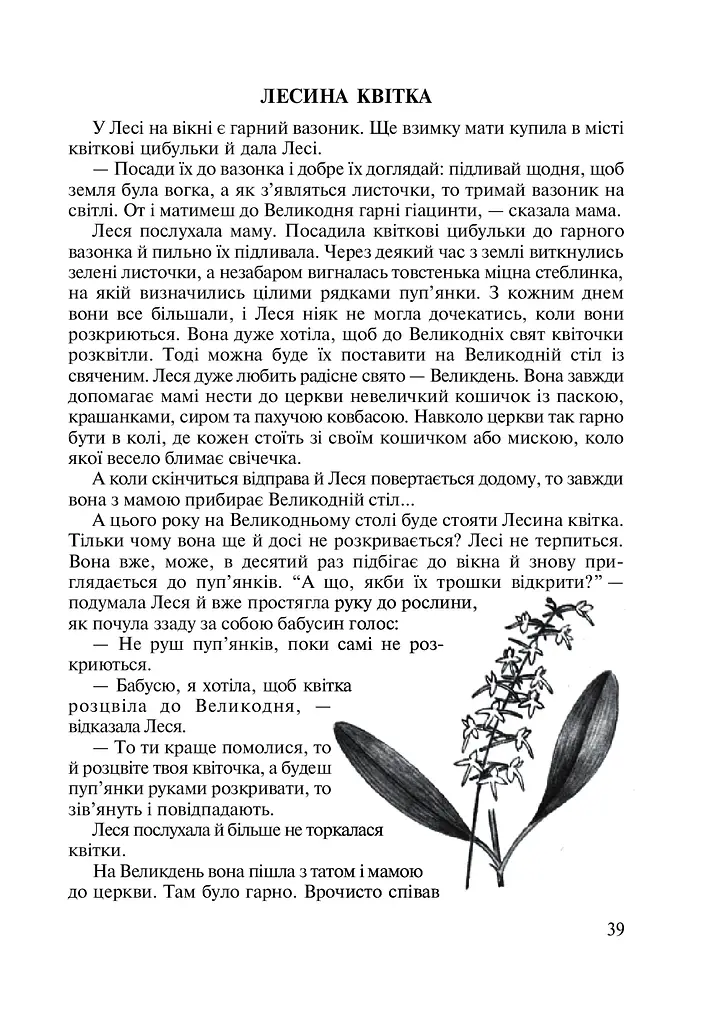 ЛЕСИНА КВІТКА

У Лесі на вікні є гарний вазоник. Ще взимку мати купила в місті квіткові цибульки й дала Лесі.

— Посади їх до вазонка і добре їх доглядай: підливай щодня, щоб земля була вогка, а як з'являться листочки, то тримай вазоник на світлі. От і матимеш до Великодня гарні гіацинти, — сказала мама.

Леся послухала маму. Посадила квіткові цибульки до гарного вазонка й пильно їх підливала. Через деякий час з землі виткнулись зелені листочки, а незабаром вигналась товстенька міцна стеблинка, на якій визначились цілими рядками пуп'янки. З кожним днем вони все більшали, і Леся ніяк не могла дочекатись, коли вони розкриються. Вона дуже хотіла, щоб до Великодніх свят квіточки розквітли. Тоді можна буде їх поставити на Великодній стіл із свяченим. Леся дуже любить радісне свято — Великдень. Вона завжди допомагає мамі нести до церкви невеличкий кошичок із паскою, крашанками, сиром та пахучою ковбасою. Навколо церкви так гарно бути в колі, де кожен стоїть зі своїм кошичком або мискою, коло якої весело блимає свічечка.

А коли скінчиться відправа й Леся повертається додому, то завжди вона з мамою прибирає Великодній стіл...

А цього року на Великодньому столі буде стояти Лесина квітка. Тільки чому вона ще й досі не розкривається? Лесі не терпиться. Вона вже, може, в десятий раз підбігає до вікна й знову приглядається до пуп'янків. "А що, якби їх трошки відкрити?" — подумала Леся й вже простягла руку до рослини, як почула ззаду за собою бабусин голос:

— Не руш пуп'янків, поки самі не розкриються.

— Бабусю, я хотіла, щоб квітка розцвіла до Великодня, — відказала Леся.

— То ти краще помолися, то й розцвіте твоя квіточка, а будеш пуп'янки руками розкривати, то зів'януть і повідпадають.

Леся послухала й більше не торкалася квітки.

На Великдень вона пішла з татом і мамою до церкви. Там було гарно. Врочисто співав

39